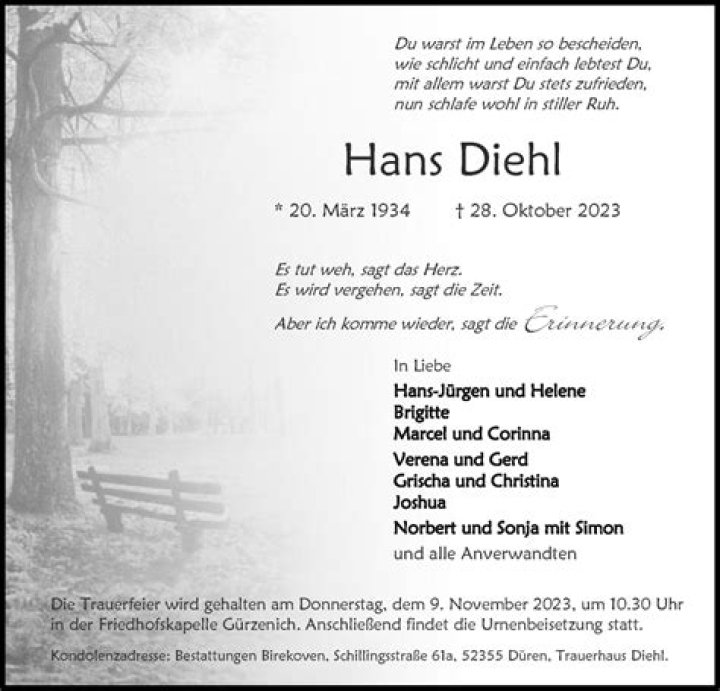 Du warst im Leben so bescheiden,
wie schlicht und einfach lebtest Du,
mit allem warst Du stets zufrieden,
nun schlafe wohl in stiller Ruh.

Hans Diehl

* 20. März 1934 † 28. Oktober 2023

Es tut weh, sagt das Herz.
Es wird vergehen, sagt die Zeit.
Aber ich komme wieder, sagt die Erinnerung.

In Liebe
Hans-Jürgen und Helene
Brigitte
Marcel und Corinna
Verena und Gerd
Grischa und Christina
Joshua
Norbert und Sonja mit Simon
und alle Anverwandten

Die Trauerfeier wird gehalten am Donnerstag, dem 9. November 2023, um 10.30 Uhr in der Friedhofskapelle Gürzenich. Anschließend findet die Urnenbeisetzung statt.

Kondolenzadresse: Bestattungen Birekoven, Schillingsstraße 61a, 52355 Düren, Trauerhaus Diehl.